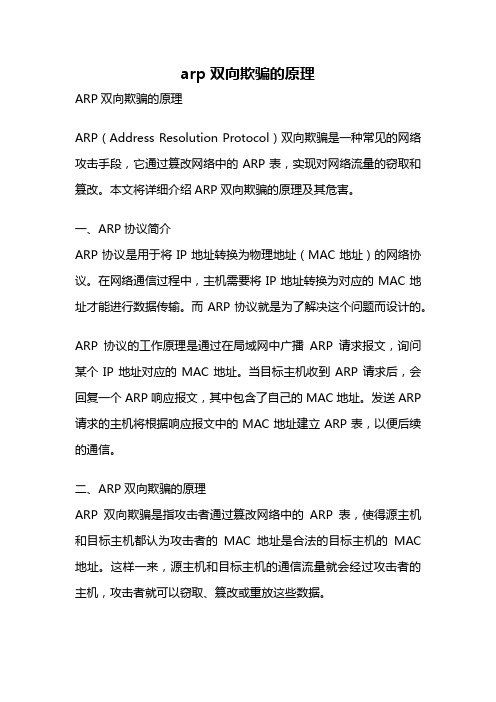 arp 双向欺骗的原理

ARP 双向欺骗的原理

ARP（Address Resolution Protocol）双向欺骗是一种常见的网络攻击手段，它通过篡改网络中的 ARP 表，实现对网络流量的窃取和篡改。本文将详细介绍 ARP 双向欺骗的原理及其危害。

一、ARP 协议简介

ARP 协议是用于将 IP 地址转换为物理地址（MAC 地址）的网络协议。在网络通信过程中，主机需要将 IP 地址转换为对应的 MAC 地址才能进行数据传输。而 ARP 协议就是为了解决这个问题而设计的。

ARP 协议的工作原理是通过在局域网中广播 ARP 请求报文，询问某个 IP 地址对应的 MAC 地址。当目标主机收到 ARP 请求后，会回复一个 ARP 响应报文，其中包含了自己的 MAC 地址。发送 ARP 请求的主机将根据响应报文中的 MAC 地址建立 ARP 表，以便后续的通信。

二、ARP 双向欺骗的原理

ARP 双向欺骗是指攻击者通过篡改网络中的 ARP 表，使得源主机和目标主机都认为攻击者的 MAC 地址是合法的目标主机的 MAC 地址。这样一来，源主机和目标主机的通信流量就会经过攻击者的主机，攻击者就可以窃取、篡改或重放这些数据。